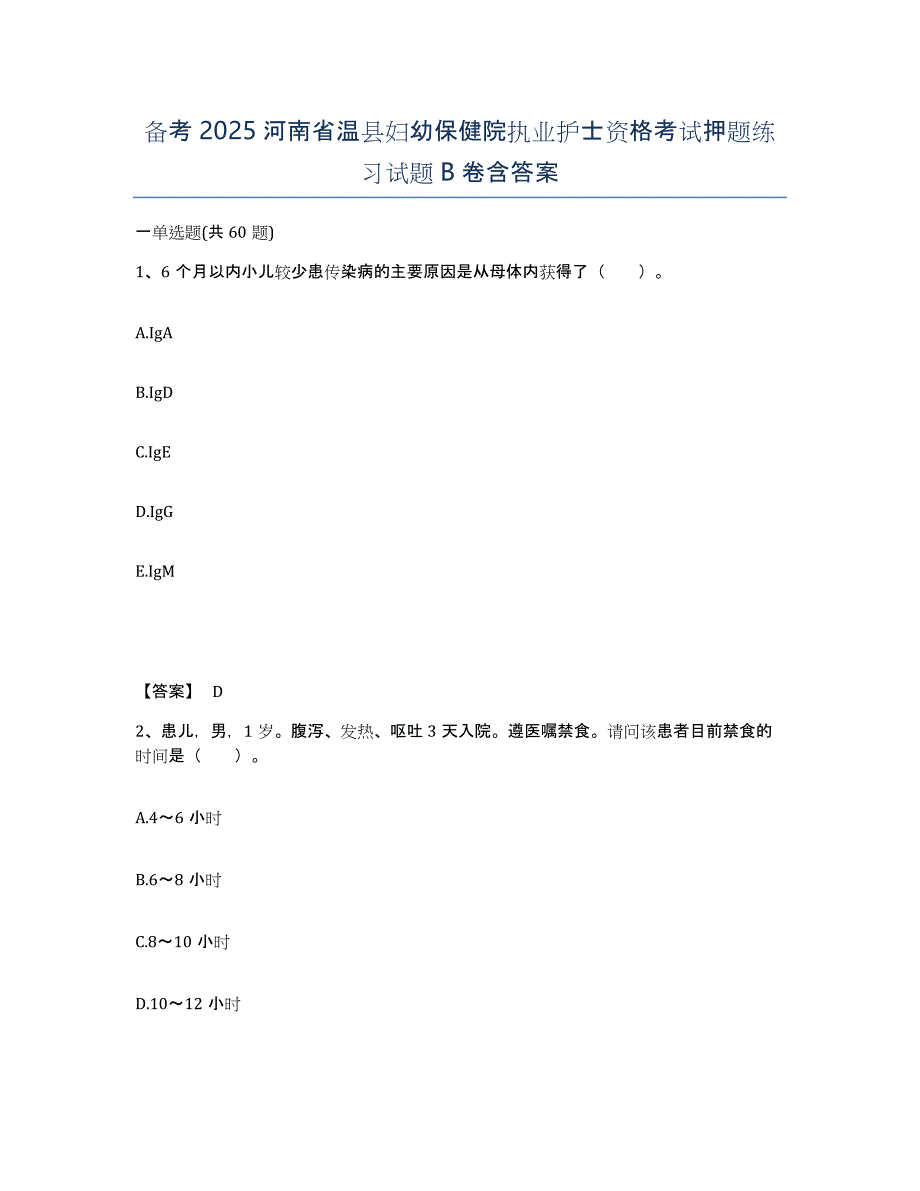 备考 2025 河南省温县妇幼保健院执业护士资格考试押题练习试题 B 卷含答案

一单选题(共 60 题)

1、6 个月以内小儿较少患传染病的主要原因是从母体内获得了（　　）。

A.IgA

B.IgD

C.IgE

D.IgG

E.IgM

【答案】 D

2、患儿，男，1 岁。腹泻、发热、呕吐 3 天入院。遵医嘱禁食。请问该患者目前禁食的时间是（　　）。

A.4～6 小时

B.6～8 小时

C.8～10 小时

D.10～12 小时